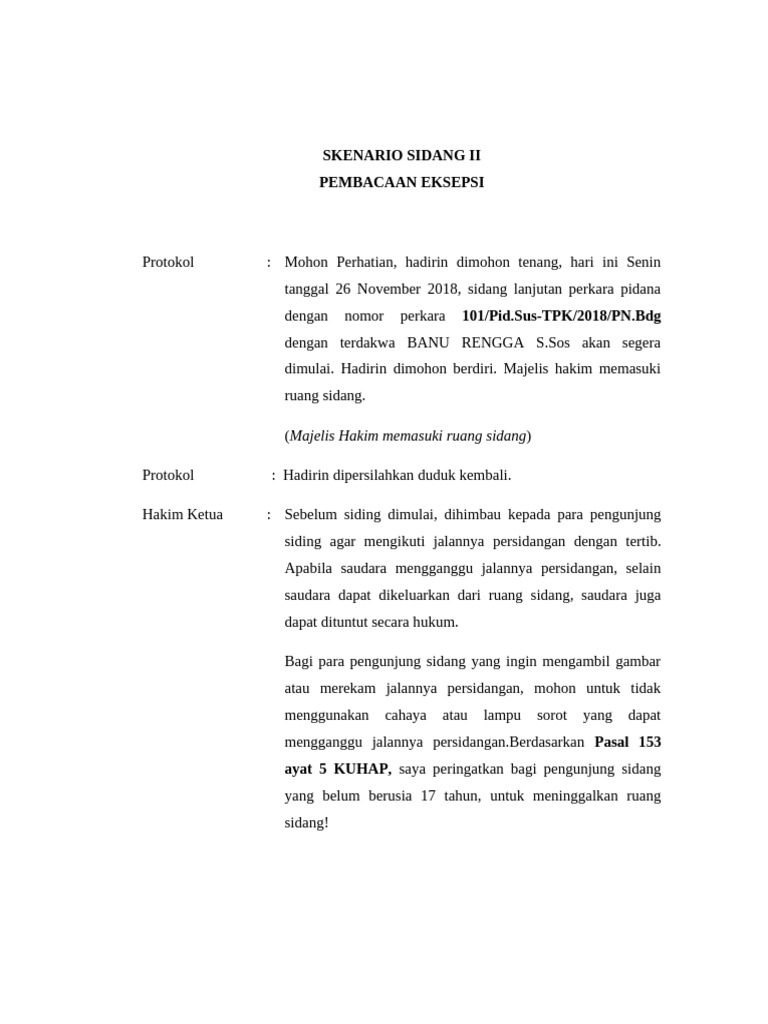 SKENARIO SIDANG II
PEMBACAAN EKSEPSI

Protokol : Mohon Perhatian, hadirin dimohon tenang, hari ini Senin tanggal 26 November 2018, sidang lanjutan perkara pidana dengan nomor perkara 101/Pid.Sus-TPK/2018/PN.Bdg dengan terdakwa BANU RENGGA S.Sos akan segera dimulai. Hadirin dimohon berdiri. Majelis hakim memasuki ruang sidang.

(Majelis Hakim memasuki ruang sidang)

Protokol : Hadirin dipersilahkan duduk kembali.

Hakim Ketua : Sebelum siding dimulai, dihimbau kepada para pengunjung siding agar mengikuti jalannya persidangan dengan tertib. Apabila saudara mengganggu jalannya persidangan, selain saudara dapat dikeluarkan dari ruang sidang, saudara juga dapat dituntut secara hukum.

Bagi para pengunjung sidang yang ingin mengambil gambar atau merekam jalannya persidangan, mohon untuk tidak menggunakan cahaya atau lampu sorot yang dapat mengganggu jalannya persidangan.Berdasarkan Pasal 153 ayat 5 KUHAP, saya peringatkan bagi pengunjung sidang yang belum berusia 17 tahun, untuk meninggalkan ruang sidang!